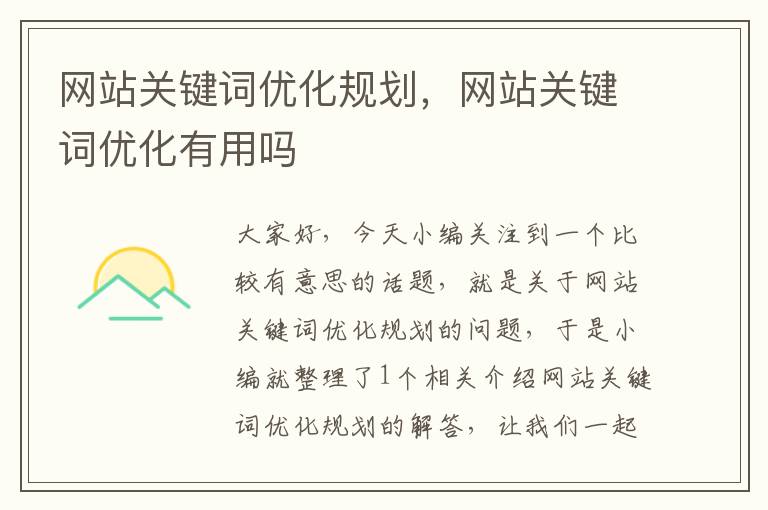 网站关键词优化规划，网站关键词优化有用吗

大家好，今天小编关注到一个比较有意思的话题，就是关于网站关键词优化规划的问题，于是小编就整理了1个相关介绍网站关键词优化规划的解答，让我们一起